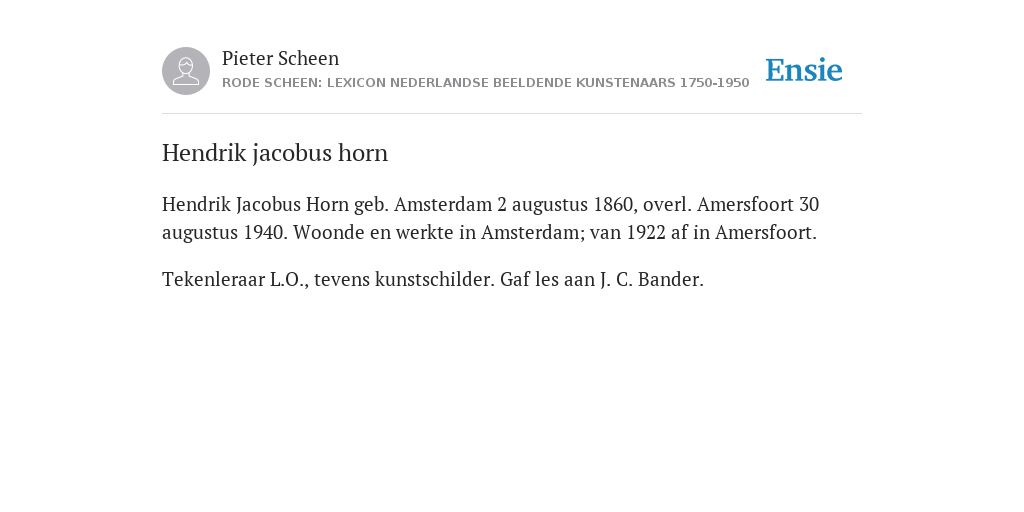 Pieter Scheen
RODE SCHEEN: LEXICON NEDERLANDSE BEELDENDE KUNSTENAARS 1750-1950

Ensie

Hendrik jacobus horn

Hendrik Jacobus Horn geb. Amsterdam 2 augustus 1860, overl. Amersfoort 30 augustus 1940. Woonde en werkte in Amsterdam; van 1922 af in Amersfoort.

Tekenleraar L.O., tevens kunstschilder. Gaf les aan J. C. Bander.